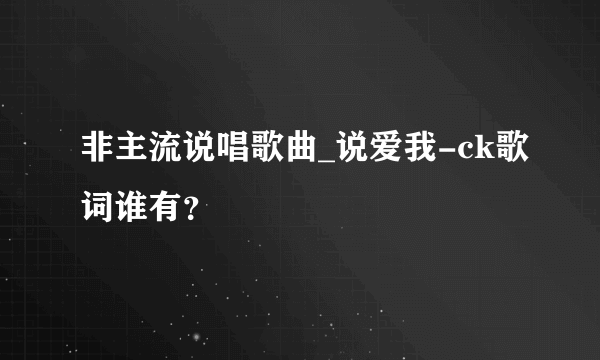 非主流说唱歌曲_说爱我-ck歌词谁有？